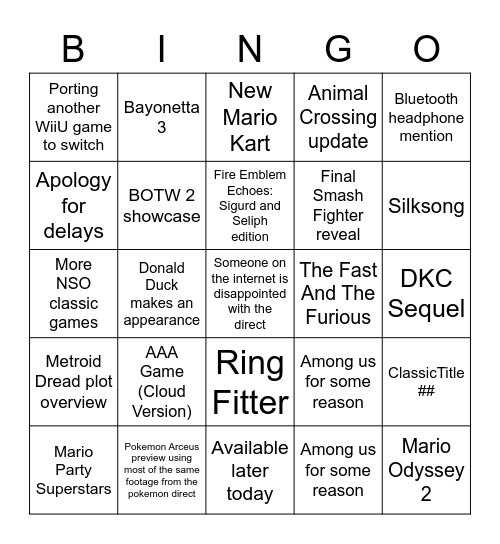 | B | I | N | G | O |
|---|---|---|---|---|
| Porting another WiiU game to switch | Bayonetta 3 | New Mario Kart | Animal Crossing update | Bluetooth headphone mention |
| Apology for delays | BOTW 2 showcase | Fire Emblem Echoes: Sigurd and Seliph edition | Final Smash Fighter reveal | Silksong |
| More NSO classic games | Donald Duck makes an appearance | Someone on the internet is disappointed with the direct | The Fast And The Furious | DKC Sequel |
| Metroid Dread plot overview | AAA Game (Cloud Version) | Ring Fitter | Among us for some reason | ClassicTitle ## |
| Mario Party Superstars | Pokemon Arceus preview using most of the same footage from the pokemon direct | Available later today | Among us for some reason | Mario Odyssey 2 |